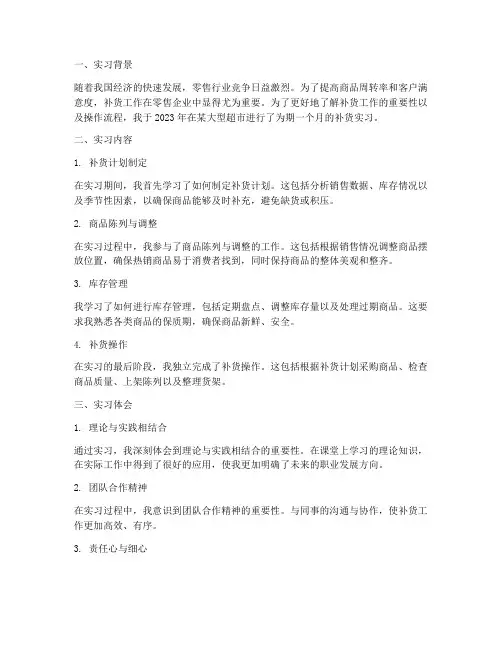 一、实习背景

随着我国经济的快速发展，零售行业竞争日益激烈。为了提高商品周转率和客户满意度，补货工作在零售企业中显得尤为重要。为了更好地了解补货工作的重要性以及操作流程，我于 2023 年在某大型超市进行了为期一个月的补货实习。

二、实习内容

1. 补货计划制定

在实习期间，我首先学习了如何制定补货计划。这包括分析销售数据、库存情况以及季节性因素，以确保商品能够及时补充，避免缺货或积压。

2. 商品陈列与调整

在实习过程中，我参与了商品陈列与调整的工作。这包括根据销售情况调整商品摆放位置，确保热销商品易于消费者找到，同时保持商品的整体美观和整齐。

3. 库存管理

我学习了如何进行库存管理，包括定期盘点、调整库存量以及处理过期商品。这要求我熟悉各类商品的保质期，确保商品新鲜、安全。

4. 补货操作

在实习的最后阶段，我独立完成了补货操作。这包括根据补货计划采购商品、检查商品质量、上架陈列以及整理货架。

三、实习体会

1. 理论与实践相结合

通过实习，我深刻体会到理论与实践相结合的重要性。在课堂上学习的理论知识，在实际工作中得到了很好的应用，使我更加明确了未来的职业发展方向。

2. 团队合作精神

在实习过程中，我意识到团队合作精神的重要性。与同事的沟通与协作，使补货工作更加高效、有序。

3. 责任心与细心